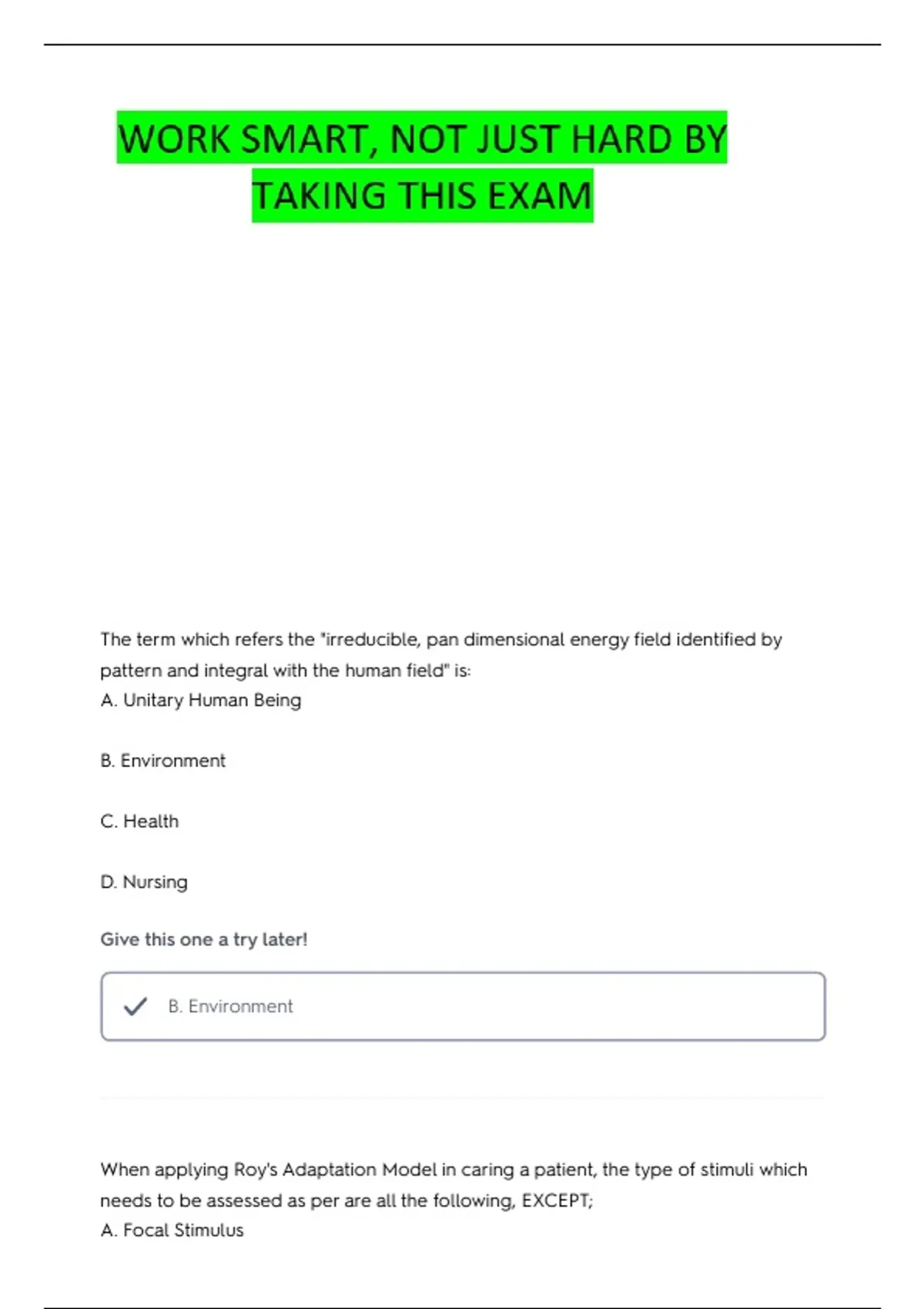 WORK SMART, NOT JUST HARD BY TAKING THIS EXAM

The term which refers the "irreducible, pan dimensional energy field identified by pattern and integral with the human field" is:
A. Unitary Human Being

B. Environment

C. Health

D. Nursing

Give this one a try later!

B. Environment

When applying Roy's Adaptation Model in caring a patient, the type of stimuli which needs to be assessed as per are all the following, EXCEPT;
A. Focal Stimulus